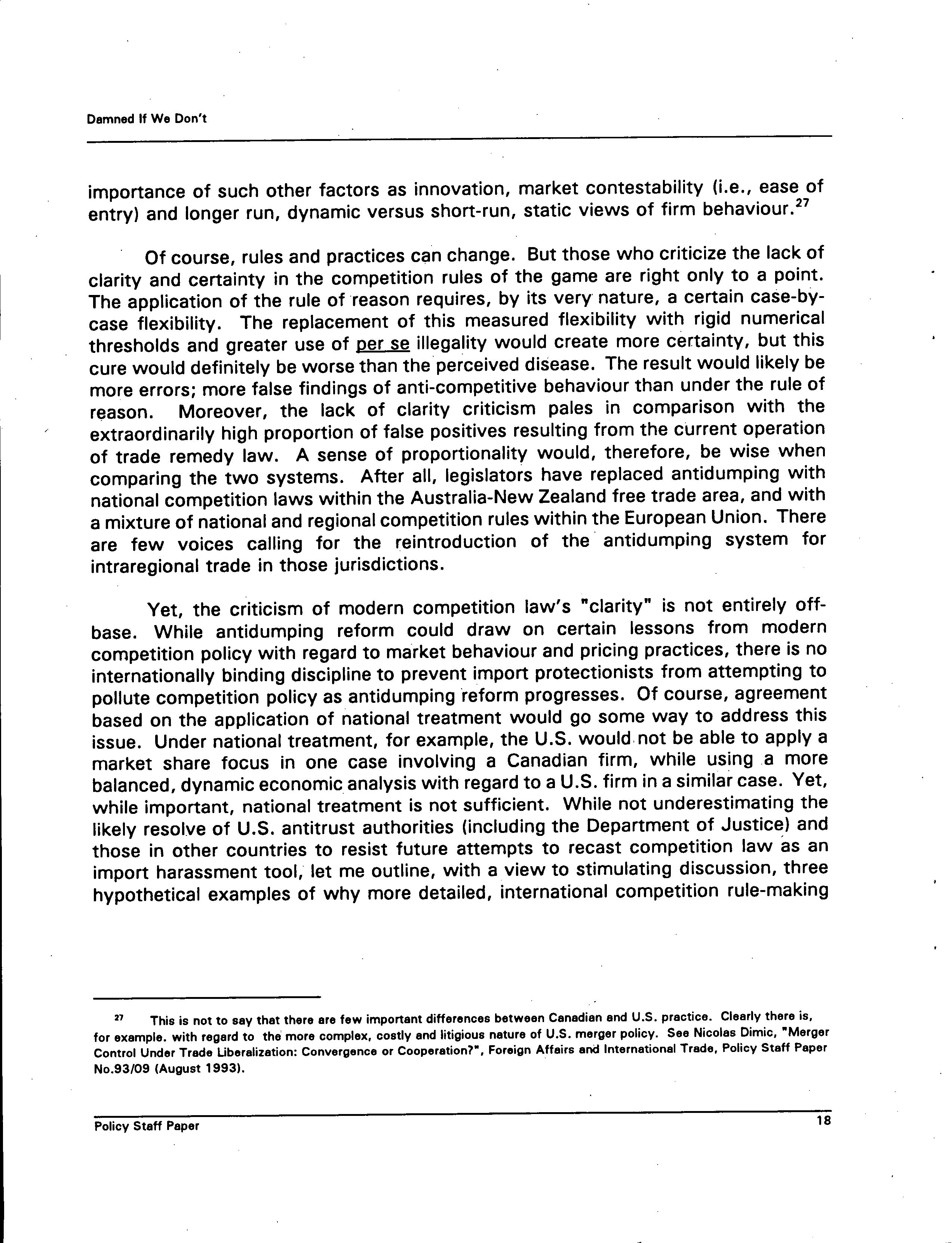 Damned If We Don't

importance of such other factors as innovation, market contestability (i.e., ease of entry) and longer run, dynamic versus short-run, static views of firm behaviour.$^{27}$

Of course, rules and practices can change. But those who criticize the lack of clarity and certainty in the competition rules of the game are right only to a point. The application of the rule of reason requires, by its very nature, a certain case-by-case flexibility. The replacement of this measured flexibility with rigid numerical thresholds and greater use of per se illegality would create more certainty, but this cure would definitely be worse than the perceived disease. The result would likely be more errors; more false findings of anti-competitive behaviour than under the rule of reason. Moreover, the lack of clarity criticism pales in comparison with the extraordinarily high proportion of false positives resulting from the current operation of trade remedy law. A sense of proportionality would, therefore, be wise when comparing the two systems. After all, legislators have replaced antidumping with national competition laws within the Australia-New Zealand free trade area, and with a mixture of national and regional competition rules within the European Union. There are few voices calling for the reintroduction of the antidumping system for intraregional trade in those jurisdictions.

Yet, the criticism of modern competition law's "clarity" is not entirely off-base. While antidumping reform could draw on certain lessons from modern competition policy with regard to market behaviour and pricing practices, there is no internationally binding discipline to prevent import protectionists from attempting to pollute competition policy as antidumping reform progresses. Of course, agreement based on the application of national treatment would go some way to address this issue. Under national treatment, for example, the U.S. would not be able to apply a market share focus in one case involving a Canadian firm, while using a more balanced, dynamic economic analysis with regard to a U.S. firm in a similar case. Yet, while important, national treatment is not sufficient. While not underestimating the likely resolve of U.S. antitrust authorities (including the Department of Justice) and those in other countries to resist future attempts to recast competition law as an import harassment tool, let me outline, with a view to stimulating discussion, three hypothetical examples of why more detailed, international competition rule-making

$^{27}$ This is not to say that there are few important differences between Canadian and U.S. practice. Clearly there is, for example. with regard to the more complex, costly and litigious nature of U.S. merger policy. See Nicolas Dimic, "Merger Control Under Trade Liberalization: Convergence or Cooperation?", Foreign Affairs and International Trade, Policy Staff Paper No.93/09 (August 1993).

Policy Staff Paper 18